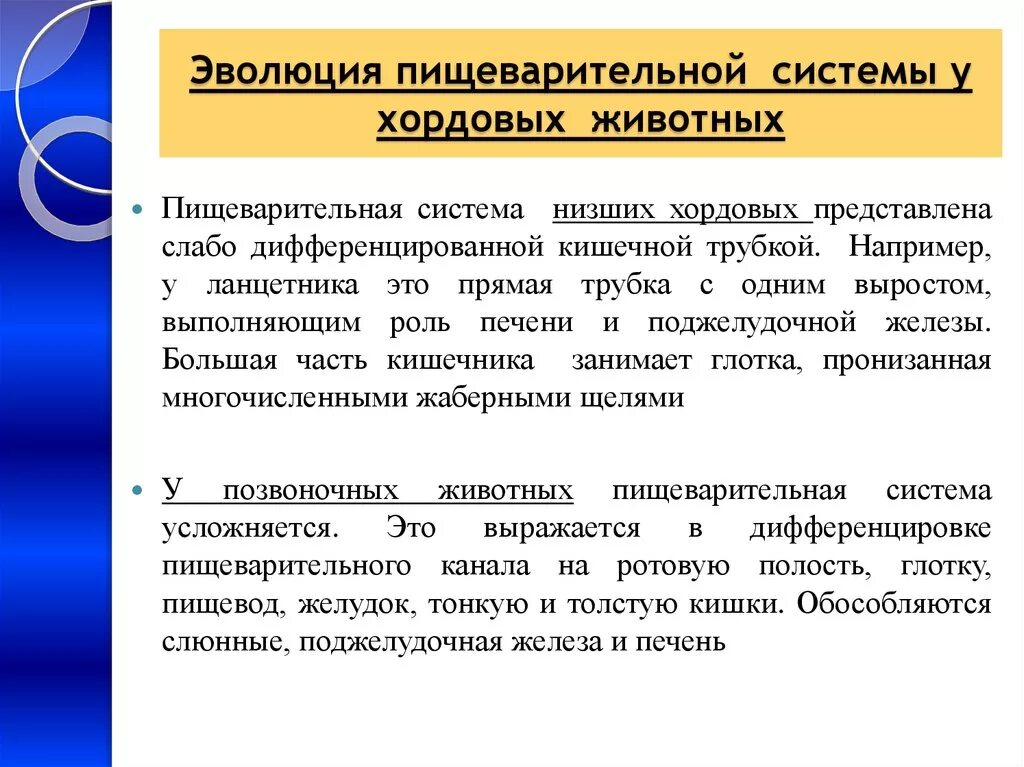 Эволюция пищеварительной системы у хордовых животных

Пищеварительная система низших хордовых представлена слабо дифференцированной кишечной трубкой. Например, у ланцетника это прямая трубка с одним выростом, выполняющим роль печени и поджелудочной железы. Большая часть кишечника занимает глотка, пронизанная многочисленными жаберными щелями

У позвоночных животных пищеварительная система усложняется. Это выражается в дифференцировке пищеварительного канала на ротовую полость, глотку, пищевод, желудок, тонкую и толстую кишки. Обособляются слюнные, поджелудочная железа и печень